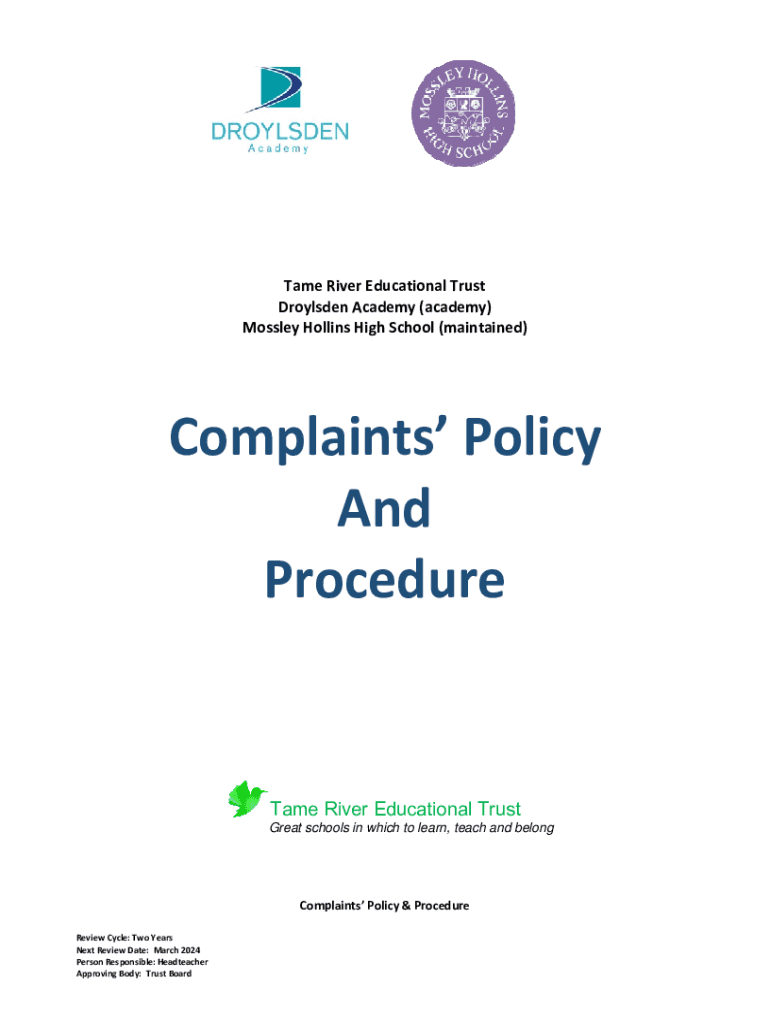 DROYLSDEN
Academy

MOSSLEY HOLLINS
HIGH SCHOOL

Tame River Educational Trust
Droylsden Academy (academy)
Mossley Hollins High School (maintained)

Complaints' Policy
And
Procedure

Tame River Educational Trust
Great schools in which to learn, teach and belong

Complaints' Policy & Procedure

Review Cycle: Two Years
Next Review Date: March 2024
Person Responsible: Headteacher
Approving Body: Trust Board